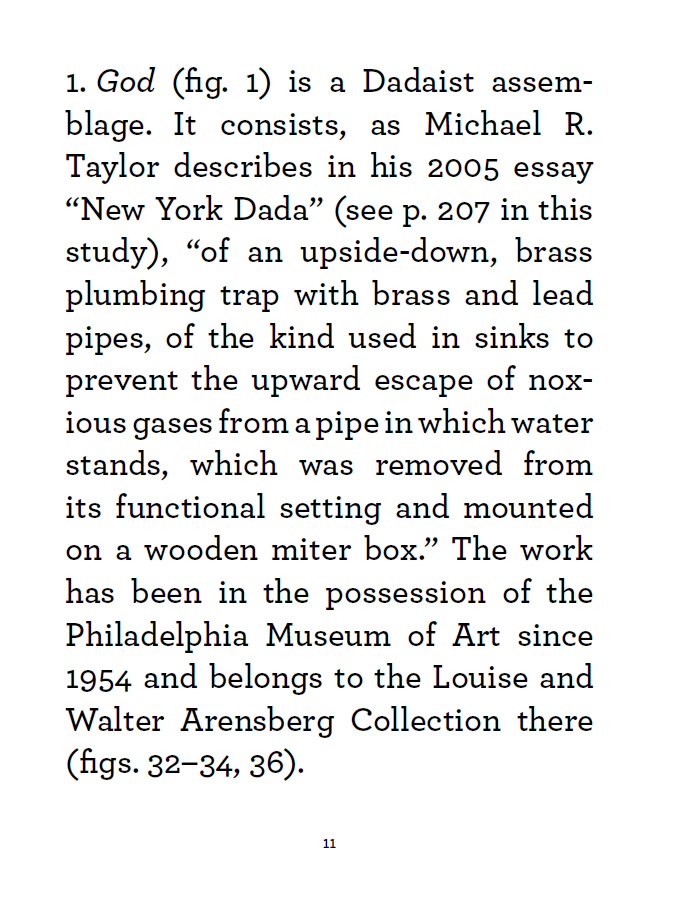 1. God (fig. 1) is a Dadaist assemblage. It consists, as Michael R. Taylor describes in his 2005 essay “New York Dada” (see p. 207 in this study), “of an upside-down, brass plumbing trap with brass and lead pipes, of the kind used in sinks to prevent the upward escape of noxious gases from a pipe in which water stands, which was removed from its functional setting and mounted on a wooden miter box.” The work has been in the possession of the Philadelphia Museum of Art since 1954 and belongs to the Louise and Walter Arensberg Collection there (figs. 32–34, 36).

11